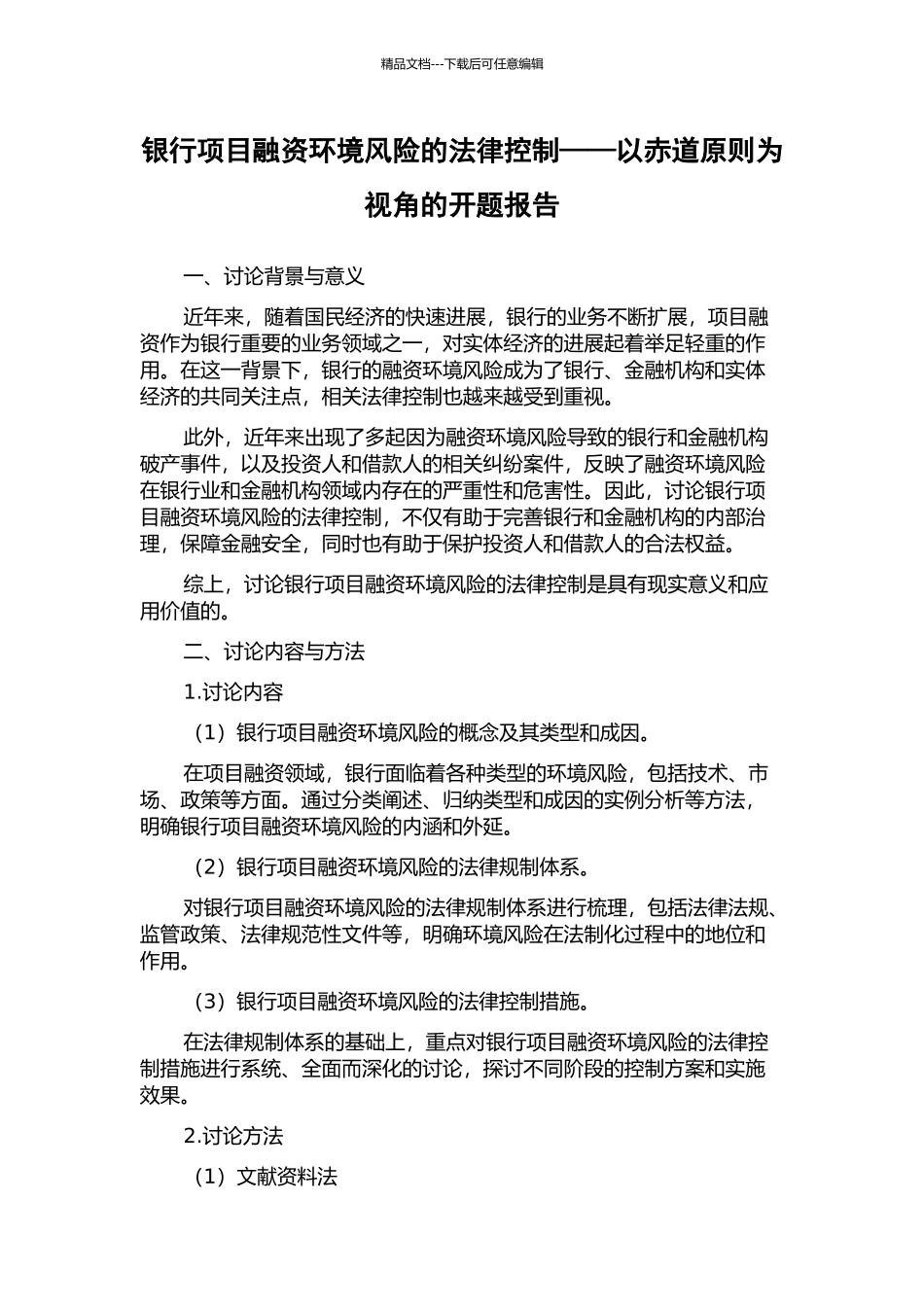 精品文档---下载后可任意编辑

银行项目融资环境风险的法律控制——以赤道原则为视角的开题报告

一、讨论背景与意义

近年来，随着国民经济的快速进展，银行的业务不断扩展，项目融资作为银行重要的业务领域之一，对实体经济的进展起着举足轻重的作用。在这一背景下，银行的融资环境风险成为了银行、金融机构和实体经济的共同关注点，相关法律控制也越来越受到重视。

此外，近年来出现了多起因为融资环境风险导致的银行和金融机构破产事件，以及投资人和借款人的相关纠纷案件，反映了融资环境风险在银行业和金融机构领域内存在的严重性和危害性。因此，讨论银行项目融资环境风险的法律控制，不仅有助于完善银行和金融机构的内部治理，保障金融安全，同时也有助于保护投资人和借款人的合法权益。

综上，讨论银行项目融资环境风险的法律控制是具有现实意义和应用价值的。

二、讨论内容与方法

1.讨论内容

（1）银行项目融资环境风险的概念及其类型和成因。

在项目融资领域，银行面临着各种类型的环境风险，包括技术、市场、政策等方面。通过分类阐述、归纳类型和成因的实例分析等方法，明确银行项目融资环境风险的内涵和外延。

（2）银行项目融资环境风险的法律规制体系。

对银行项目融资环境风险的法律规制体系进行梳理，包括法律法规、监管政策、法律规范性文件等，明确环境风险在法制化过程中的地位和作用。

（3）银行项目融资环境风险的法律控制措施。

在法律规制体系的基础上，重点对银行项目融资环境风险的法律控制措施进行系统、全面而深化的讨论，探讨不同阶段的控制方案和实施效果。

2.讨论方法

（1）文献资料法